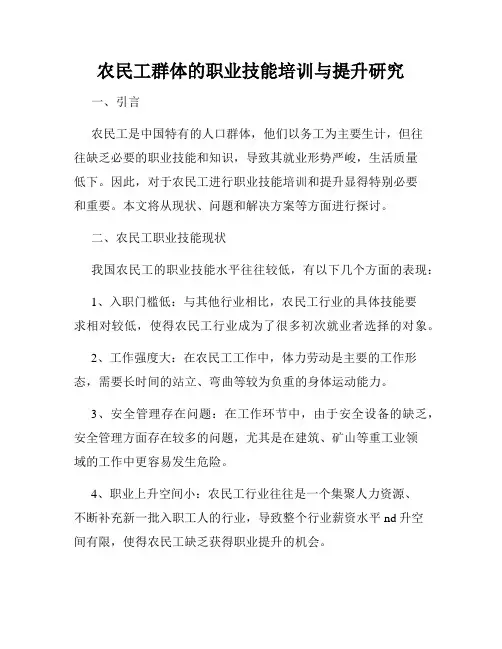 农民工群体的职业技能培训与提升研究

一、引言

农民工是中国特有的人口群体，他们以务工为主要生计，但往往缺乏必要的职业技能和知识，导致其就业形势严峻，生活质量低下。因此，对于农民工进行职业技能培训和提升显得特别必要和重要。本文将从现状、问题和解决方案等方面进行探讨。

二、农民工职业技能现状

我国农民工的职业技能水平往往较低，有以下几个方面的表现：

1、入职门槛低：与其他行业相比，农民工行业的具体技能要求相对较低，使得农民工行业成为了很多初次就业者选择的对象。

2、工作强度大：在农民工工作中，体力劳动是主要的工作形态，需要长时间的站立、弯曲等较为负重的身体运动能力。

3、安全管理存在问题：在工作环节中，由于安全设备的缺乏，安全管理方面存在较多的问题，尤其是在建筑、矿山等重工业领域的工作中更容易发生危险。

4、职业上升空间小：农民工行业往往是一个集聚人力资源、不断补充新一批入职工人的行业，导致整个行业薪资水平 nd 升空间有限，使得农民工缺乏获得职业提升的机会。